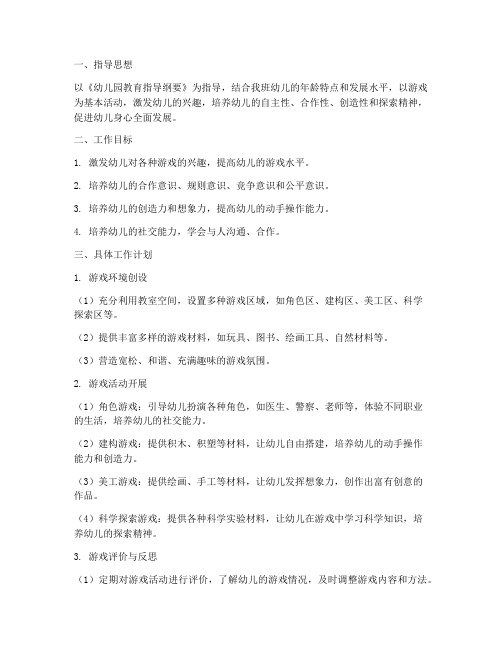 一、指导思想

以《幼儿园教育指导纲要》为指导，结合我班幼儿的年龄特点和发展水平，以游戏为基本活动，激发幼儿的兴趣，培养幼儿的自主性、合作性、创造性和探索精神，促进幼儿身心全面发展。

二、工作目标

1. 激发幼儿对各种游戏的兴趣，提高幼儿的游戏水平。

2. 培养幼儿的合作意识、规则意识、竞争意识和公平意识。

3. 培养幼儿的创造力和想象力，提高幼儿的动手操作能力。

4. 培养幼儿的社交能力，学会与人沟通、合作。

三、具体工作计划

1. 游戏环境创设

（1）充分利用教室空间，设置多种游戏区域，如角色区、建构区、美工区、科学探索区等。

（2）提供丰富多样的游戏材料，如玩具、图书、绘画工具、自然材料等。

（3）营造宽松、和谐、充满趣味的游戏氛围。

2. 游戏活动开展

（1）角色游戏：引导幼儿扮演各种角色，如医生、警察、老师等，体验不同职业的生活，培养幼儿的社交能力。

（2）建构游戏：提供积木、积塑等材料，让幼儿自由搭建，培养幼儿的动手操作能力和创造力。

（3）美工游戏：提供绘画、手工等材料，让幼儿发挥想象力，创作出富有创意的作品。

（4）科学探索游戏：提供各种科学实验材料，让幼儿在游戏中学习科学知识，培养幼儿的探索精神。

3. 游戏评价与反思

（1）定期对游戏活动进行评价，了解幼儿的游戏情况，及时调整游戏内容和方法。